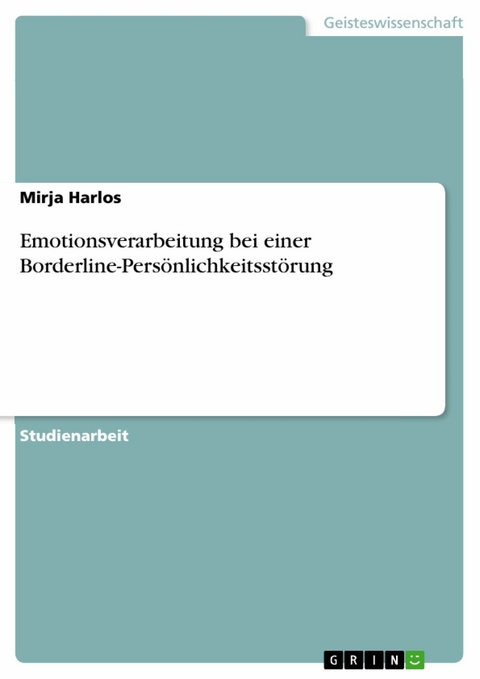 Geisteswissenschaft

Mirja Harlos

Emotionsverarbeitung bei einer Borderline-Persönlichkeitsstörung

Studienarbeit

GRIN